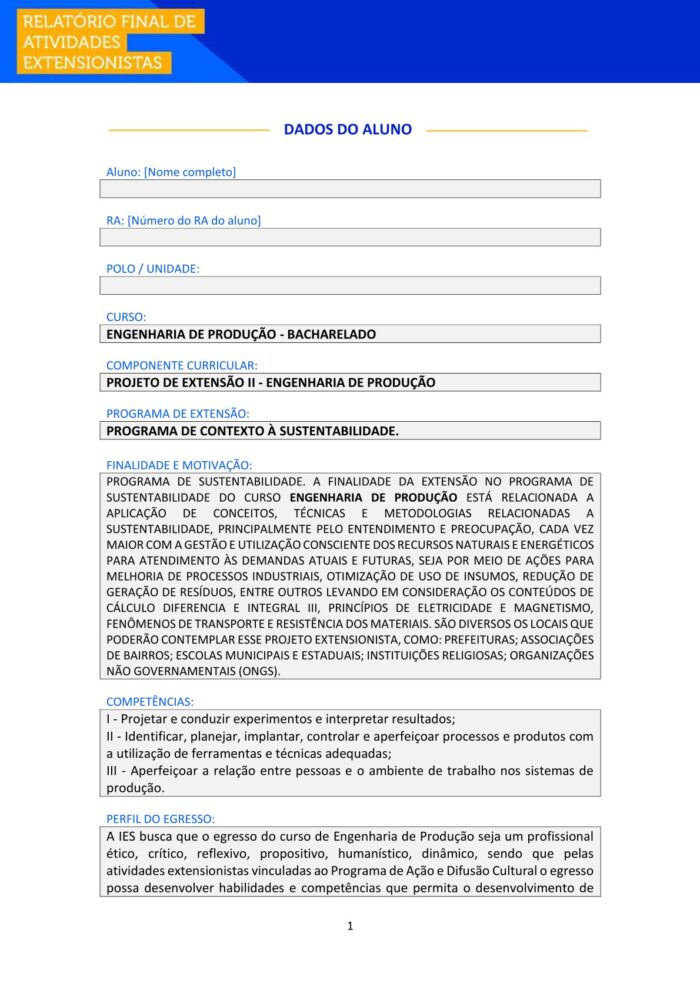 RELATÓRIO FINAL DE ATIVIDADES EXTENSIONISTAS

DADOS DO ALUNO

Aluno: [Nome completo]

RA: [Número do RA do aluno]

POLO / UNIDADE:

CURSO:
ENGENHARIA DE PRODUÇÃO - BACHARELADO

COMPONENTE CURRICULAR:
PROJETO DE EXTENSÃO II - ENGENHARIA DE PRODUÇÃO

PROGRAMA DE EXTENSÃO:
PROGRAMA DE CONTEXTO À SUSTENTABILIDADE.

FINALIDADE E MOTIVAÇÃO:
PROGRAMA DE SUSTENTABILIDADE. A FINALIDADE DA EXTENSÃO NO PROGRAMA DE SUSTENTABILIDADE DO CURSO ENGENHARIA DE PRODUÇÃO ESTÁ RELACIONADA A APLICAÇÃO DE CONCEITOS, TÉCNICAS E METODOLOGIAS RELACIONADAS A SUSTENTABILIDADE, PRINCIPALMENTE PELO ENTENDIMENTO E PREOCUPAÇÃO, CADA VEZ MAIOR COM A GESTÃO E UTILIZAÇÃO CONSCIENTE DOS RECURSOS NATURAIS E ENERGÉTICOS PARA ATENDIMENTO ÀS DEMANDAS ATUAIS E FUTURAS, SEJA POR MEIO DE AÇÕES PARA MELHORIA DE PROCESSOS INDUSTRIAIS, OTIMIZAÇÃO DE USO DE INSUMOS, REDUÇÃO DE GERAÇÃO DE RESÍDUOS, ENTRE OUTROS LEVANDO EM CONSIDERAÇÃO OS CONTEÚDOS DE CÁLCULO DIFERENCIA E INTEGRAL III, PRINCÍPIOS DE ELETRICIDADE E MAGNETISMO, FENÔMENOS DE TRANSPORTE E RESISTÊNCIA DOS MATERIAIS. SÃO DIVERSOS OS LOCAIS QUE PODERÃO CONTEMPLAR ESSE PROJETO EXTENSIONISTA, COMO: PREFEITURAS; ASSOCIAÇÕES DE BAIRROS; ESCOLAS MUNICIPAIS E ESTADUAIS; INSTITUIÇÕES RELIGIOSAS; ORGANIZAÇÕES NÃO GOVERNAMENTAIS (ONGS).

COMPETÊNCIAS:
I - Projetar e conduzir experimentos e interpretar resultados;
II - Identificar, planejar, implantar, controlar e aperfeiçoar processos e produtos com a utilização de ferramentas e técnicas adequadas;
III - Aperfeiçoar a relação entre pessoas e o ambiente de trabalho nos sistemas de produção.

PERFIL DO EGRESSO:
A IES busca que o egresso do curso de Engenharia de Produção seja um profissional ético, crítico, reflexivo, propositivo, humanístico, dinâmico, sendo que pelas atividades extensionistas vinculadas ao Programa de Ação e Difusão Cultural o egresso possa desenvolver habilidades e competências que permita o desenvolvimento de

1